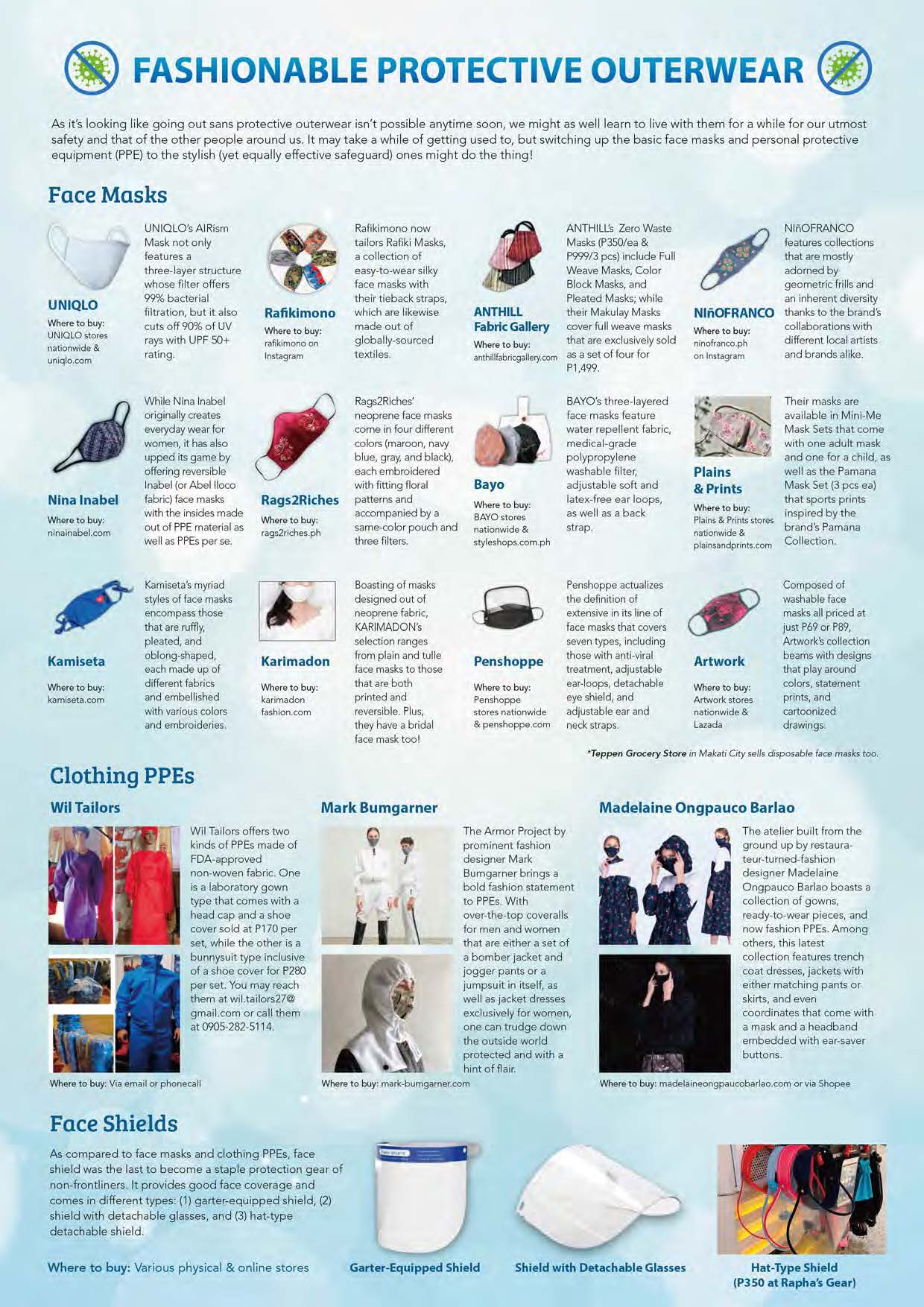 FASHIONABLE PROTECTIVE OUTERWEAR

As it's looking like going out sans protective outerwear isn't possible anytime soon, we might as well learn to live with them for a while for our utmost safety and that of the other people around us. It may take a while of getting used to, but switching up the basic face masks and personal protective equipment (PPE) to the stylish (yet equally effective safeguard) ones might do the thing!

Face Masks

UNIQLO
Where to buy: UNIQLO stores nationwide & uniqlo.com

UNIQLO's AIRism Mask not only features a three-layer structure whose filter offers 99% bacterial filtration, but it also cuts off 90% of UV rays with UPF 50+ rating.

Rafikimono
Where to buy: rafikimono on Instagram

Rafikimono now tailors Rafiki Masks, a collection of easy-to-wear silky face masks with their tieback straps, which are likewise made out of globally-sourced textiles.

ANTHILL Fabric Gallery
Where to buy: anthillfabricgallery.com

ANTHILL's Zero Waste Masks (P350/ea & P999/3 pcs) include Full Weave Masks, Color Block Masks, and Pleated Masks; while their Makulay Masks cover full weave masks that are exclusively sold as a set of four for P1,499.

NIñOFRANCO
Where to buy: ninofranco.ph on Instagram

NIñOFRANCO features collections that are mostly adorned by geometric frills and an inherent diversity thanks to the brand's collaborations with different local artists and brands alike.

Nina Inabel
Where to buy: ninainabel.com

While Nina Inabel originally creates everyday wear for women, it has also upped its game by offering reversible Inabel (or Abel Iloco fabric) face masks with the insides made out of PPE material as well as PPEs per se.

Rags2Riches
Where to buy: rags2riches.ph

Rags2Riches' neoprene face masks come in four different colors (maroon, navy blue, gray, and black), each embroidered with fitting floral patterns and accompanied by a same-color pouch and three filters.

Bayo
Where to buy: BAYO stores nationwide & styleshops.com.ph

BAYO's three-layered face masks feature water repellent fabric, medical-grade polypropylene washable filter, adjustable soft and latex-free ear loops, as well as a back strap.

Plains & Prints
Where to buy: Plains & Prints stores nationwide & plainsandprints.com

Their masks are available in Mini-Me Mask Sets that come with one adult mask and one for a child, as well as the Pamana Mask Set (3 pcs ea) that sports prints inspired by the brand's Pamana Collection.

Kamiseta
Where to buy: kamiseta.com

Kamiseta's myriad styles of face masks encompass those that are ruffly, pleated, and oblong-shaped, each made up of different fabrics and embellished with various colors and embroideries.

Karimadon
Where to buy: karimadon fashion.com

Boasting of masks designed out of neoprene fabric, KARIMADON's selection ranges from plain and tulle face masks to those that are both printed and reversible. Plus, they have a bridal face mask too!

Penshoppe
Where to buy: Penshoppe stores nationwide & penshoppe.com

Penshoppe actualizes the definition of extensive in its line of face masks that covers seven types, including those with anti-viral treatment, adjustable ear-loops, detachable eye shield, and adjustable ear and neck straps.

Artwork
Where to buy: Artwork stores nationwide & Lazada

Composed of washable face masks all priced at just P69 or P89, Artwork's collection beams with designs that play around colors, statement prints, and cartoonized drawings.

*Teppen Grocery Store in Makati City sells disposable face masks too.

Clothing PPEs

Wil Tailors

Wil Tailors offers two kinds of PPEs made of FDA-approved non-woven fabric. One is a laboratory gown type that comes with a head cap and a shoe cover sold at P170 per set, while the other is a bunnysuit type inclusive of a shoe cover for P280 per set. You may reach them at wil.tailors27@gmail.com or call them at 0905-282-5114.

Where to buy: Via email or phonecall

Mark Bumgarner

The Armor Project by prominent fashion designer Mark Bumgarner brings a bold fashion statement to PPEs. With over-the-top coveralls for men and women that are either a set of a bomber jacket and jogger pants or a jumpsuit in itself, as well as jacket dresses exclusively for women, one can trudge down the outside world protected and with a hint of flair.

Where to buy: mark-bumgarner.com

Madelaine Ongpauco Barlao

The atelier built from the ground up by restaurateur-turned-fashion designer Madelaine Ongpauco Barlao boasts a collection of gowns, ready-to-wear pieces, and now fashion PPEs. Among others, this latest collection features trench coat dresses, jackets with either matching pants or skirts, and even coordinates that come with a mask and a headband embedded with ear-saver buttons.

Where to buy: madelaineongpaucobarlao.com or via Shopee

Face Shields

As compared to face masks and clothing PPEs, face shield was the last to become a staple protection gear of non-frontliners. It provides good face coverage and comes in different types: (1) garter-equipped shield, (2) shield with detachable glasses, and (3) hat-type detachable shield.

Where to buy: Various physical & online stores

Garter-Equipped Shield

Shield with Detachable Glasses

Hat-Type Shield (P350 at Rapha's Gear)